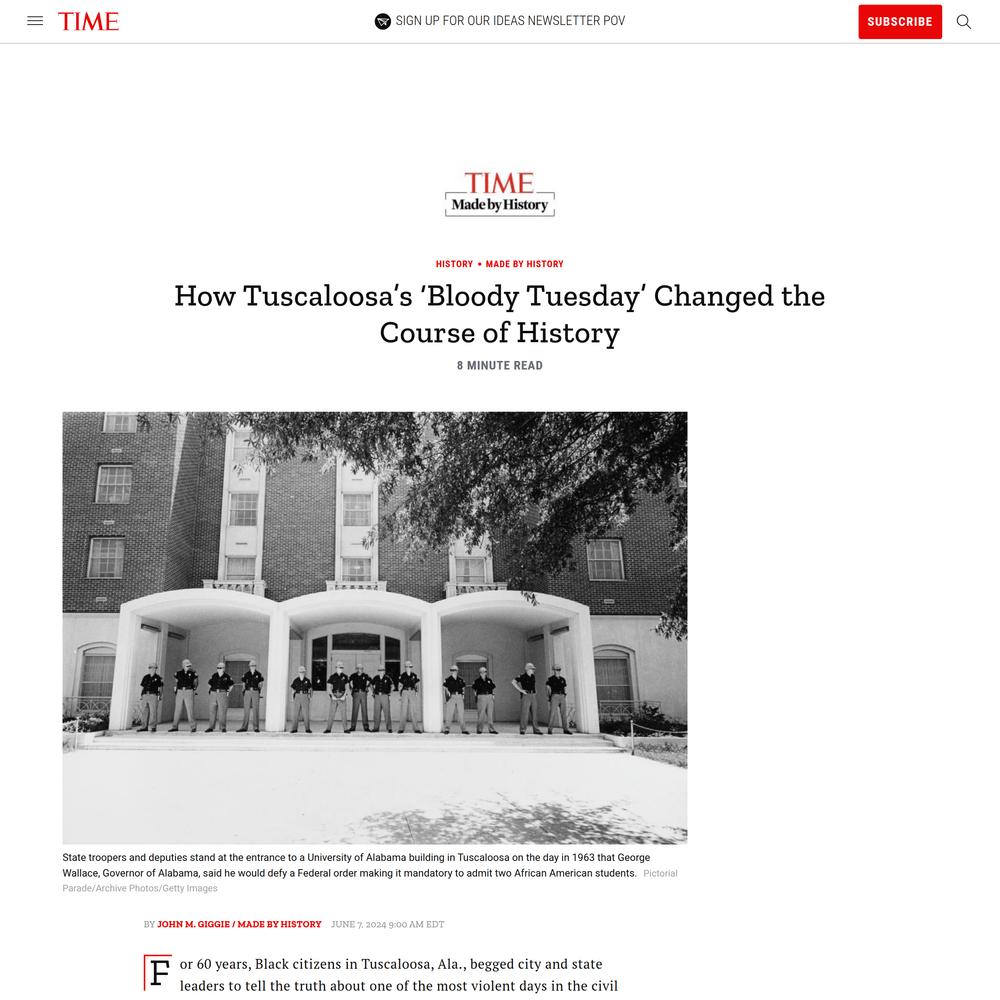 TIME

SIGN UP FOR OUR IDEAS NEWSLETTER POV

SUBSCRIBE

TIME
Made by History

HISTORY • MADE BY HISTORY

How Tuscaloosa's 'Bloody Tuesday' Changed the Course of History

8 MINUTE READ

State troopers and deputies stand at the entrance to a University of Alabama building in Tuscaloosa on the day in 1963 that George Wallace, Governor of Alabama, said he would defy a Federal order making it mandatory to admit two African American students. Pictorial Parade/Archive Photos/Getty Images

BY JOHN M. GIGGIE / MADE BY HISTORY JUNE 7, 2024 9:00 AM EDT

For 60 years, Black citizens in Tuscaloosa, Ala., begged city and state leaders to tell the truth about one of the most violent days in the civil